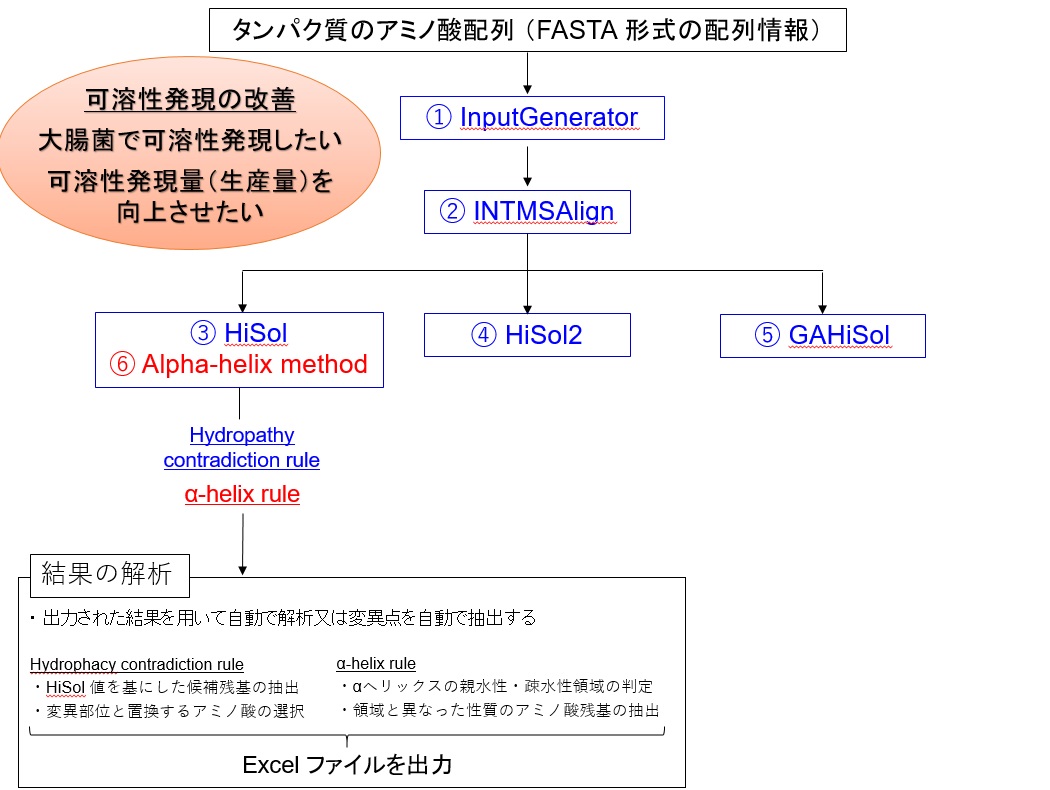 タンパク質のアミノ酸配列（FASTA 形式の配列情報）

可溶性発現の改善
大腸菌で可溶性発現したい
可溶性発現量(生産量)を向上させたい

① InputGenerator

② INTMSAlign

③ HiSol
⑥ Alpha-helix method

④ HiSol2

⑤ GAHiSol

Hydropathy contradiction rule

α-helix rule

結果の解析

・出力された結果を用いて自動で解析又は変異点を自動で抽出する

Hydrophacy contradiction rule
・HiSol 値を基にした候補残基の抽出
・変異部位と置換するアミノ酸の選択

α-helix rule
・αヘリックスの親水性・疎水性領域の判定
・領域と異なった性質のアミノ酸残基の抽出

Excel ファイルを出力